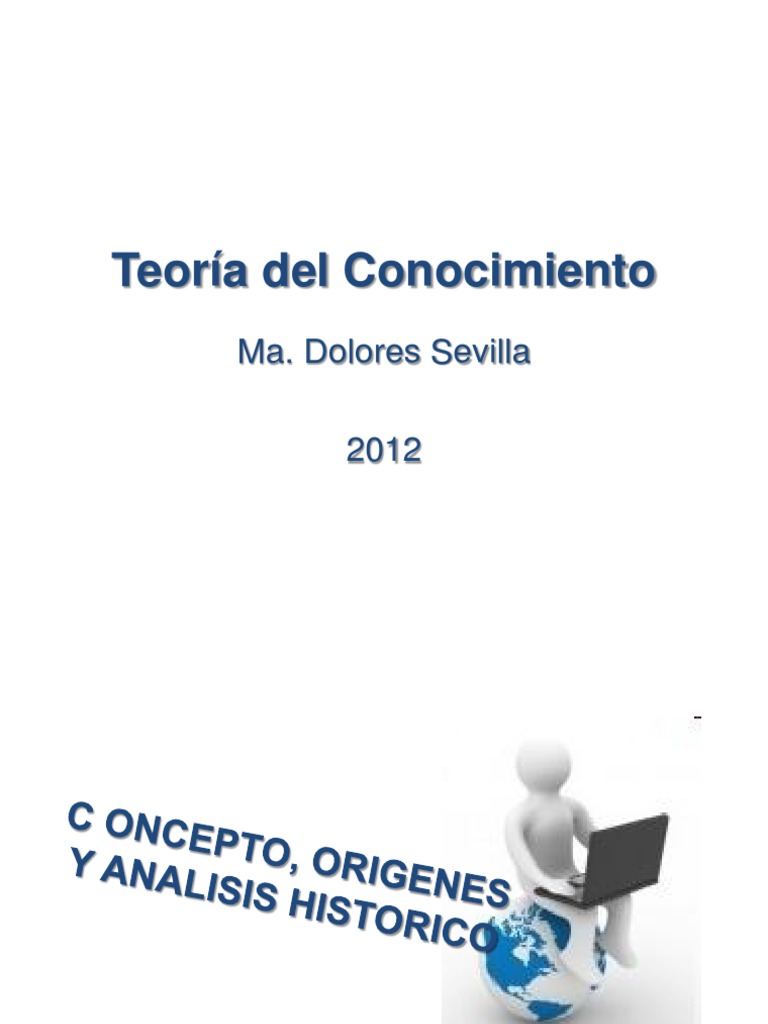 Teoría del Conocimiento

Ma. Dolores Sevilla

2012

C ONCEPTO, ORIGENES Y ANALISIS HISTORICO